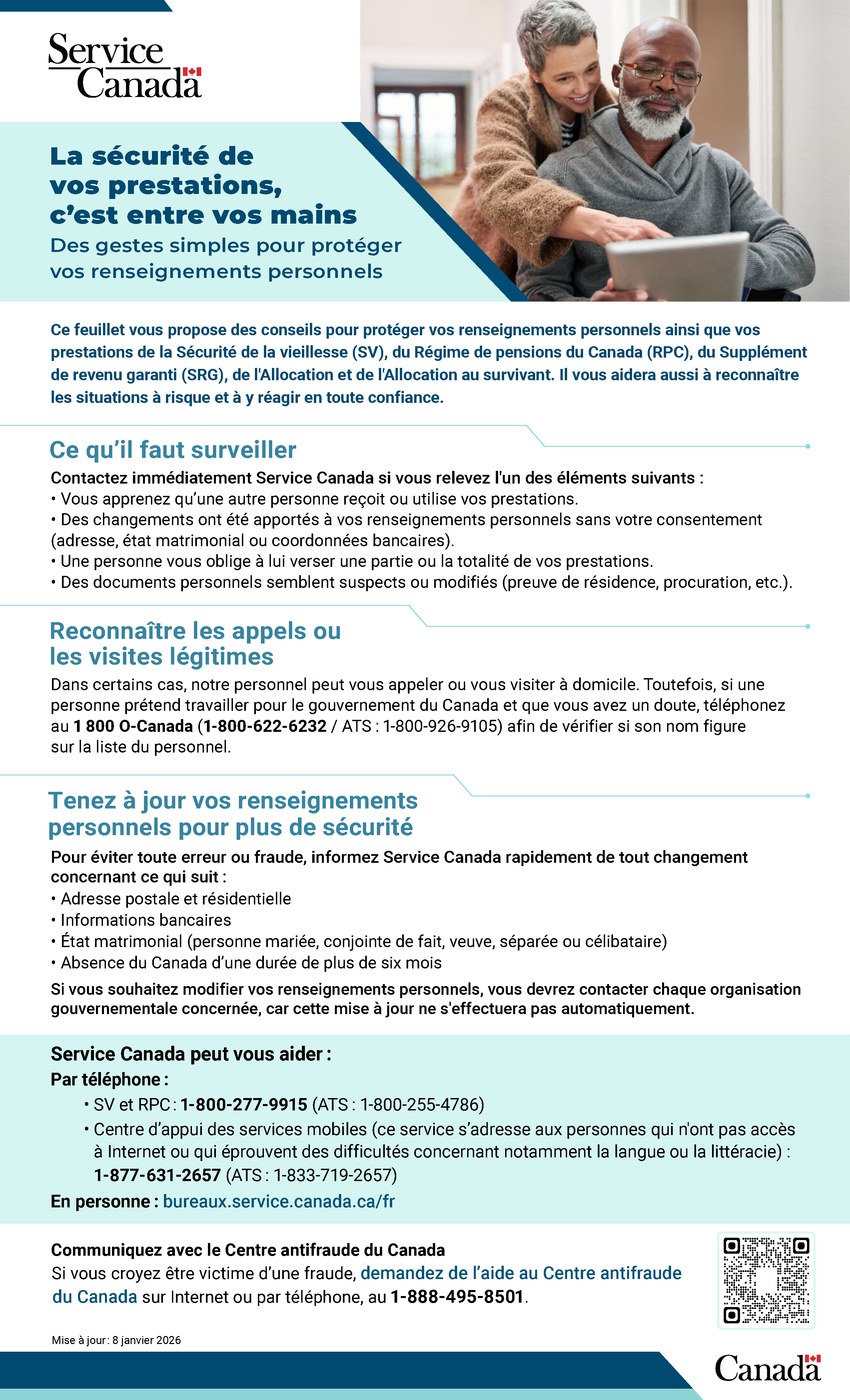 Service Canada

La sécurité de vos prestations, c'est entre vos mains
Des gestes simples pour protéger vos renseignements personnels

Ce feuillet vous propose des conseils pour protéger vos renseignements personnels ainsi que vos prestations de la Sécurité de la vieillesse (SV), du Régime de pensions du Canada (RPC), du Supplément de revenu garanti (SRG), de l'Allocation et de l'Allocation au survivant. Il vous aidera aussi à reconnaître les situations à risque et à y réagir en toute confiance.

Ce qu'il faut surveiller
Contactez immédiatement Service Canada si vous relevez l'un des éléments suivants :
• Vous apprenez qu'une autre personne reçoit ou utilise vos prestations.
• Des changements ont été apportés à vos renseignements personnels sans votre consentement (adresse, état matrimonial ou coordonnées bancaires).
• Une personne vous oblige à lui verser une partie ou la totalité de vos prestations.
• Des documents personnels semblent suspects ou modifiés (preuve de résidence, procuration, etc.).

Reconnaître les appels ou les visites légitimes
Dans certains cas, notre personnel peut vous appeler ou vous visiter à domicile. Toutefois, si une personne prétend travailler pour le gouvernement du Canada et que vous avez un doute, téléphonez au 1 800 O-Canada (1-800-622-6232 / ATS : 1-800-926-9105) afin de vérifier si son nom figure sur la liste du personnel.

Tenez à jour vos renseignements personnels pour plus de sécurité
Pour éviter toute erreur ou fraude, informez Service Canada rapidement de tout changement concernant ce qui suit :
• Adresse postale et résidentielle
• Informations bancaires
• État matrimonial (personne mariée, conjointe de fait, veuve, séparée ou célibataire)
• Absence du Canada d'une durée de plus de six mois
Si vous souhaitez modifier vos renseignements personnels, vous devrez contacter chaque organisation gouvernementale concernée, car cette mise à jour ne s'effectuera pas automatiquement.

Service Canada peut vous aider :
Par téléphone :
• SV et RPC : 1-800-277-9915 (ATS : 1-800-255-4786)
• Centre d'appui des services mobiles (ce service s'adresse aux personnes qui n'ont pas accès à Internet ou qui éprouvent des difficultés concernant notamment la langue ou la littéracie) : 1-877-631-2657 (ATS : 1-833-719-2657)
En personne : bureaux.service.canada.ca/fr

Communiquez avec le Centre antifraude du Canada
Si vous croyez être victime d'une fraude, demandez de l'aide au Centre antifraude du Canada sur Internet ou par téléphone, au 1-888-495-8501.

Mise à jour : 8 janvier 2026

Canada